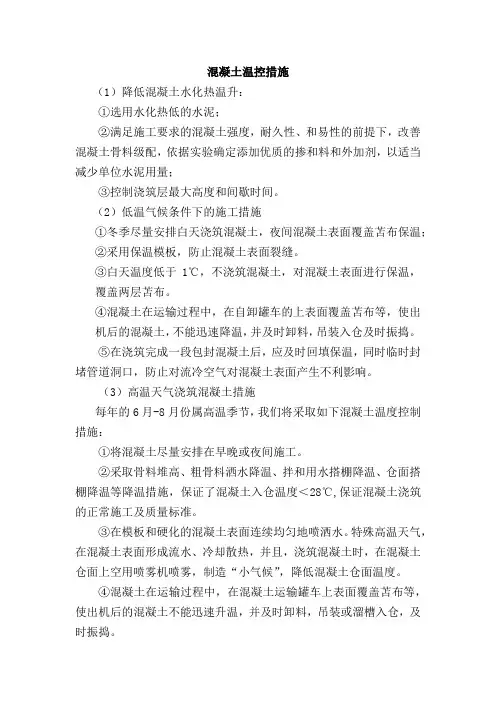 混凝土温控措施

（1）降低混凝土水化热温升：

①选用水化热低的水泥；

②满足施工要求的混凝土强度，耐久性、和易性的前提下，改善混凝土骨料级配，依据实验确定添加优质的掺和料和外加剂，以适当减少单位水泥用量；

③控制浇筑层最大高度和间歇时间。

（2）低温气候条件下的施工措施

①冬季尽量安排白天浇筑混凝土，夜间混凝土表面覆盖苫布保温；

②采用保温模板，防止混凝土表面裂缝。

③白天温度低于 1℃，不浇筑混凝土，对混凝土表面进行保温，覆盖两层苫布。

④混凝土在运输过程中，在自卸罐车的上表面覆盖苫布等，使出机后的混凝土，不能迅速降温，并及时卸料，吊装入仓及时振捣。

⑤在浇筑完成一段包封混凝土后，应及时回填保温，同时临时封堵管道洞口，防止对流冷空气对混凝土表面产生不利影响。

（3）高温天气浇筑混凝土措施

每年的 6 月-8 月份属高温季节，我们将采取如下混凝土温度控制措施：

①将混凝土尽量安排在早晚或夜间施工。

②采取骨料堆高、粗骨料洒水降温、拌和用水搭棚降温、仓面搭棚降温等降温措施，保证了混凝土入仓温度<28℃，保证混凝土浇筑的正常施工及质量标准。

③在模板和硬化的混凝土表面连续均匀地喷洒水。特殊高温天气，在混凝土表面形成流水、冷却散热，并且，浇筑混凝土时，在混凝土仓面上空用喷雾机喷雾，制造“小气候”，降低混凝土仓面温度。

④混凝土在运输过程中，在混凝土运输罐车上表面覆盖苫布等，使出机后的混凝土不能迅速升温，并及时卸料，吊装或溜槽入仓，及时振捣。